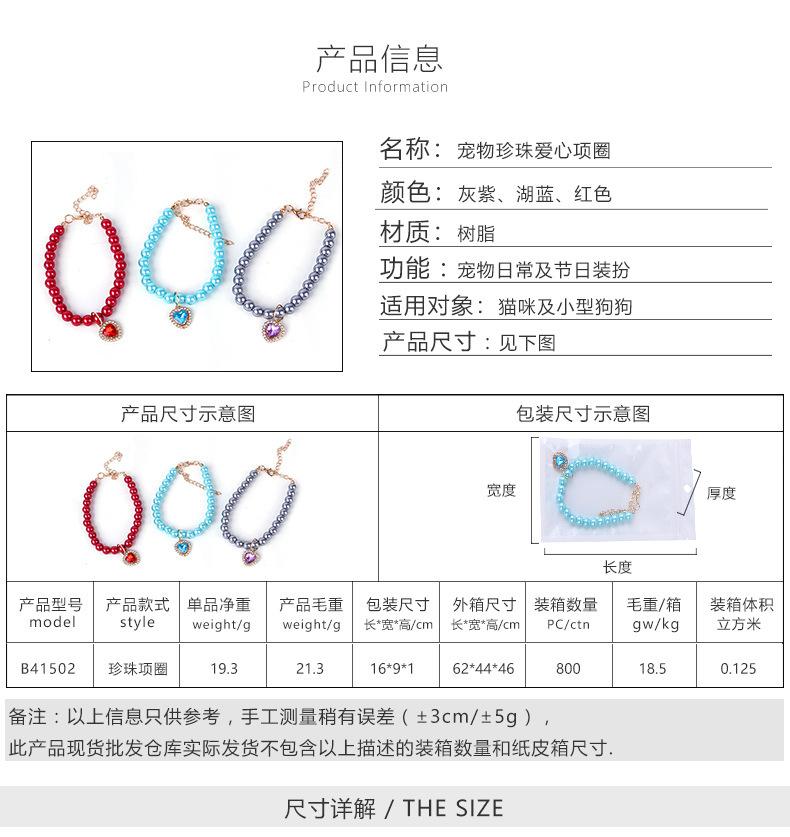 产品信息
Product Information

名称：宠物珍珠爱心项圈

颜色：灰紫、湖蓝、红色

材质：树脂

功能：宠物日常及节日装扮

适用对象：猫咪及小型狗狗

产品尺寸：见下图

产品尺寸示意图

包装尺寸示意图

宽度

厚度

长度

| 产品型号 model | 产品款式 style | 单品净重 weight/g | 产品毛重 weight/g | 包装尺寸 长*宽*高/cm | 外箱尺寸 长*宽*高/cm | 装箱数量 PC/ctn | 毛重/箱 gw/kg | 装箱体积 立方米 |
|---|---|---|---|---|---|---|---|---|
| B41502 | 珍珠项圈 | 19.3 | 21.3 | 16*9*1 | 62*44*46 | 800 | 18.5 | 0.125 |

备注：以上信息只供参考，手工测量稍有误差（±3cm/±5g），
此产品现货批发仓库实际发货不包含以上描述的装箱数量和纸皮箱尺寸.

尺寸详解 / THE SIZE